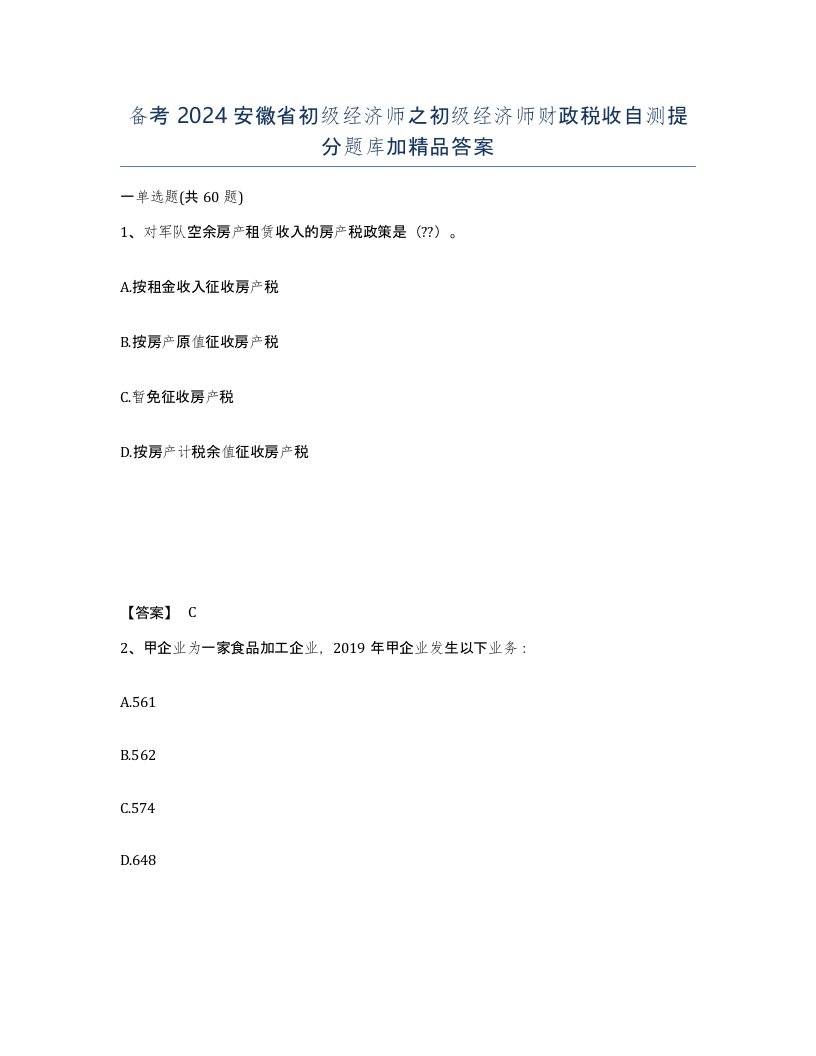 备考 2024 安徽省初级经济师之初级经济师财政税收自测提分题库加精品答案

一单选题(共 60 题)

1、对军队空余房产租赁收入的房产税政策是（??）。

A.按租金收入征收房产税

B.按房产原值征收房产税

C.暂免征收房产税

D.按房产计税余值征收房产税

【答案】 C

2、甲企业为一家食品加工企业，2019 年甲企业发生以下业务：

A.561

B.562

C.574

D.648